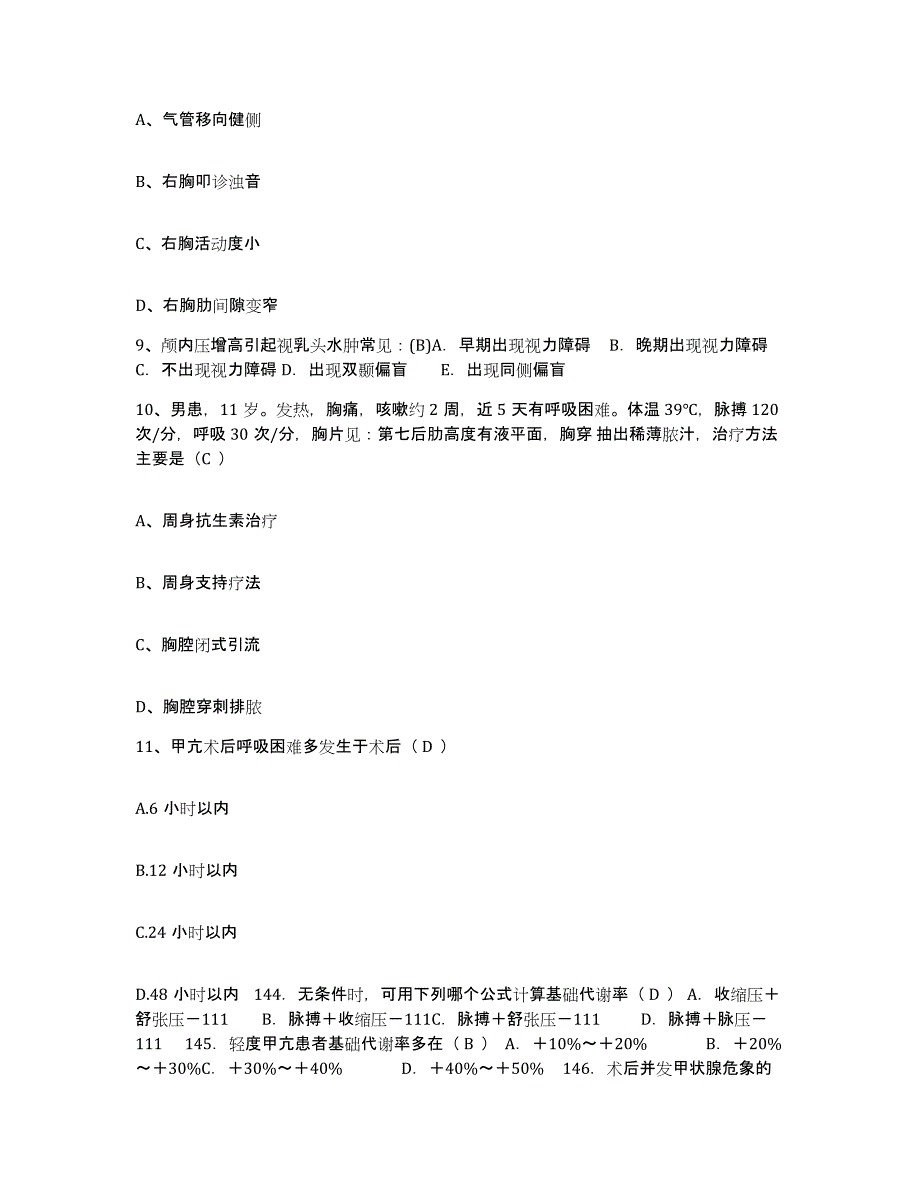 A、气管移向健侧

B、右胸叩诊浊音

C、右胸活动度小

D、右胸肋间隙变窄

9、颅内压增高引起视乳头水肿常见：(B)A. 早期出现视力障碍 B. 晚期出现视力障碍 C. 不出现视力障碍 D. 出现双颞偏盲 E. 出现同侧偏盲

10、男患，11 岁。发热，胸痛，咳嗽约 2 周，近 5 天有呼吸困难。体温 39℃，脉搏 120 次/分，呼吸 30 次/分，胸片见：第七后肋高度有液平面，胸穿 抽出稀薄脓汁，治疗方法主要是（C ）

A、周身抗生素治疗

B、周身支持疗法

C、胸腔闭式引流

D、胸腔穿刺排脓

11、甲亢术后呼吸困难多发生于术后（ D ）

A.6 小时以内

B.12 小时以内

C.24 小时以内

D.48 小时以内 144. 无条件时，可用下列哪个公式计算基础代谢率（ D ） A. 收缩压＋舒张压－111 B. 脉搏＋收缩压－111C. 脉搏＋舒张压－111 D. 脉搏＋脉压－111 145. 轻度甲亢患者基础代谢率多在（ B ） A. ＋10%～＋20% B. ＋20%～＋30%C. ＋30%～＋40% D. ＋40%～＋50% 146. 术后并发甲状腺危象的